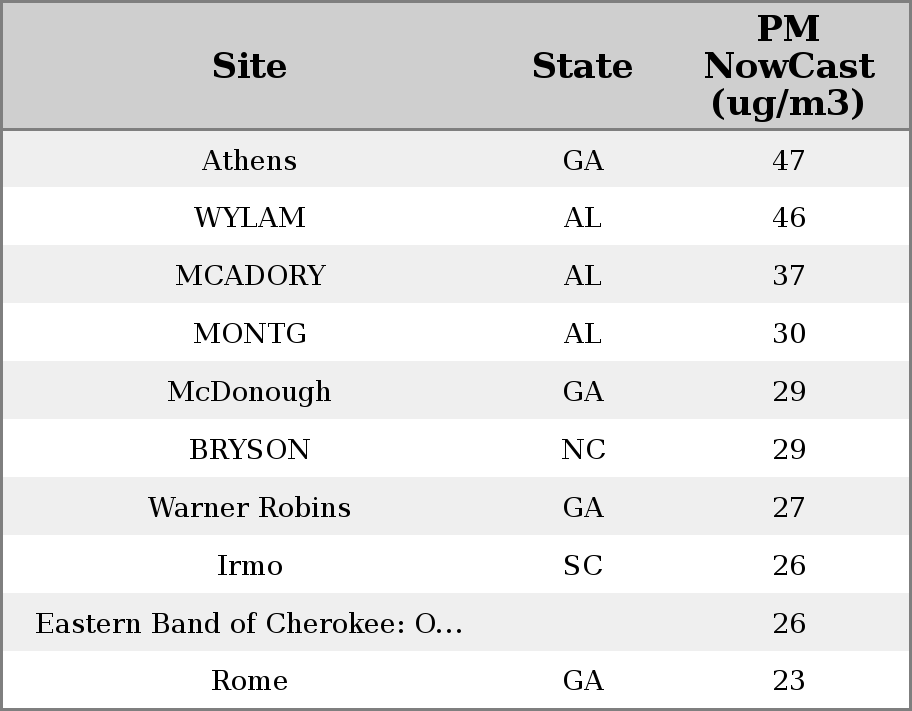 | Site | State | PM NowCast (ug/m3) |
|---|---|---|
| Athens | GA | 47 |
| WYLAM | AL | 46 |
| MCADORY | AL | 37 |
| MONTG | AL | 30 |
| McDonough | GA | 29 |
| BRYSON | NC | 29 |
| Warner Robins | GA | 27 |
| Irmo | SC | 26 |
| Eastern Band of Cherokee: O... |  | 26 |
| Rome | GA | 23 |